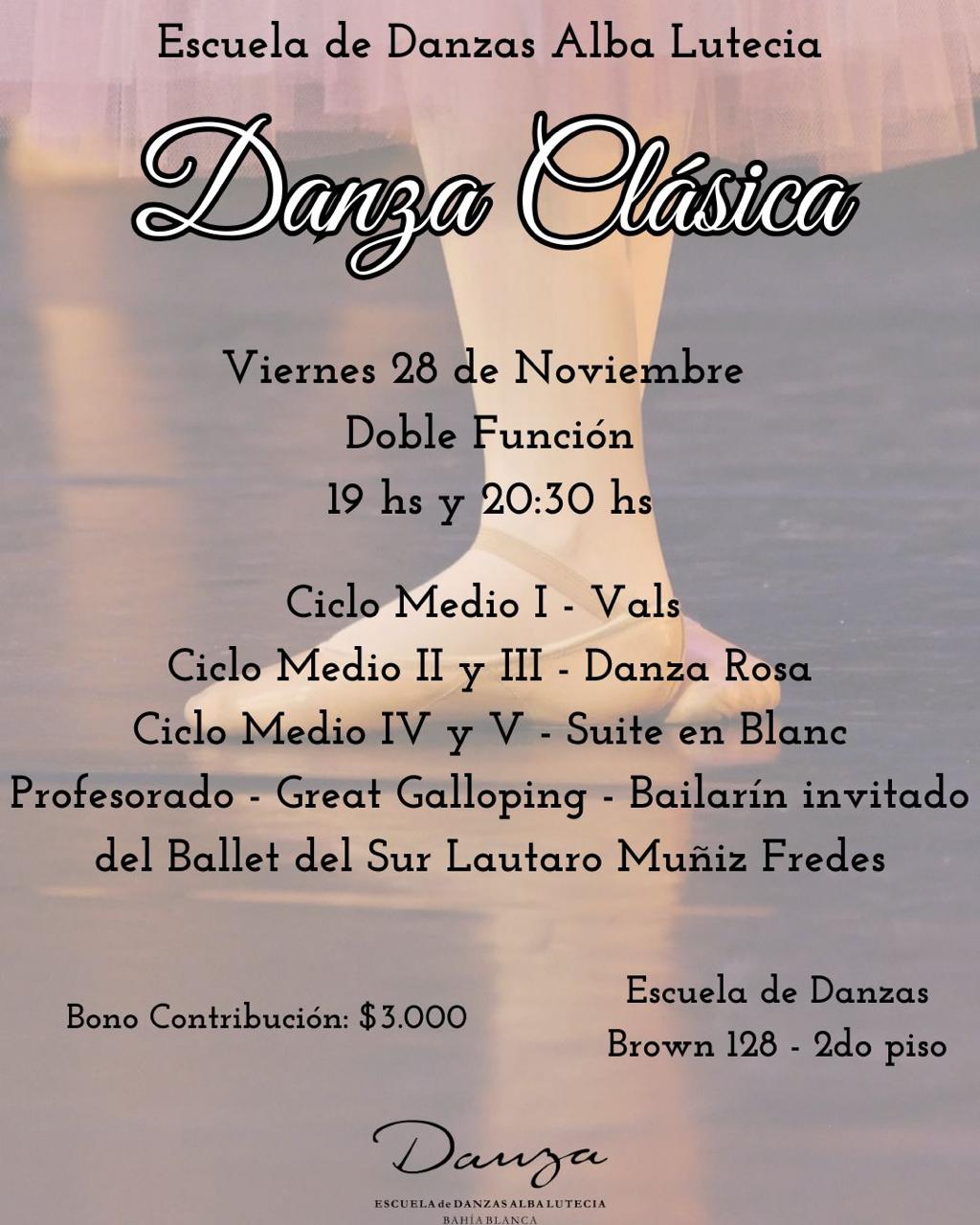 Escuela de Danzas Alba Lutecia

Danza Clásica

Viernes 28 de Noviembre
Doble Función
19 hs y 20:30 hs

Ciclo Medio I - Vals
Ciclo Medio II y III - Danza Rosa
Ciclo Medio IV y V - Suite en Blanc
Profesorado - Great Galloping - Bailarín invitado del Ballet del Sur Lautaro Muñiz Fredes

Bono Contribución: $3.000

Escuela de Danzas
Brown 128 - 2do piso

Danza
ESCUELA de DANZAS ALBA LUTECIA
BAHÍA BLANCA